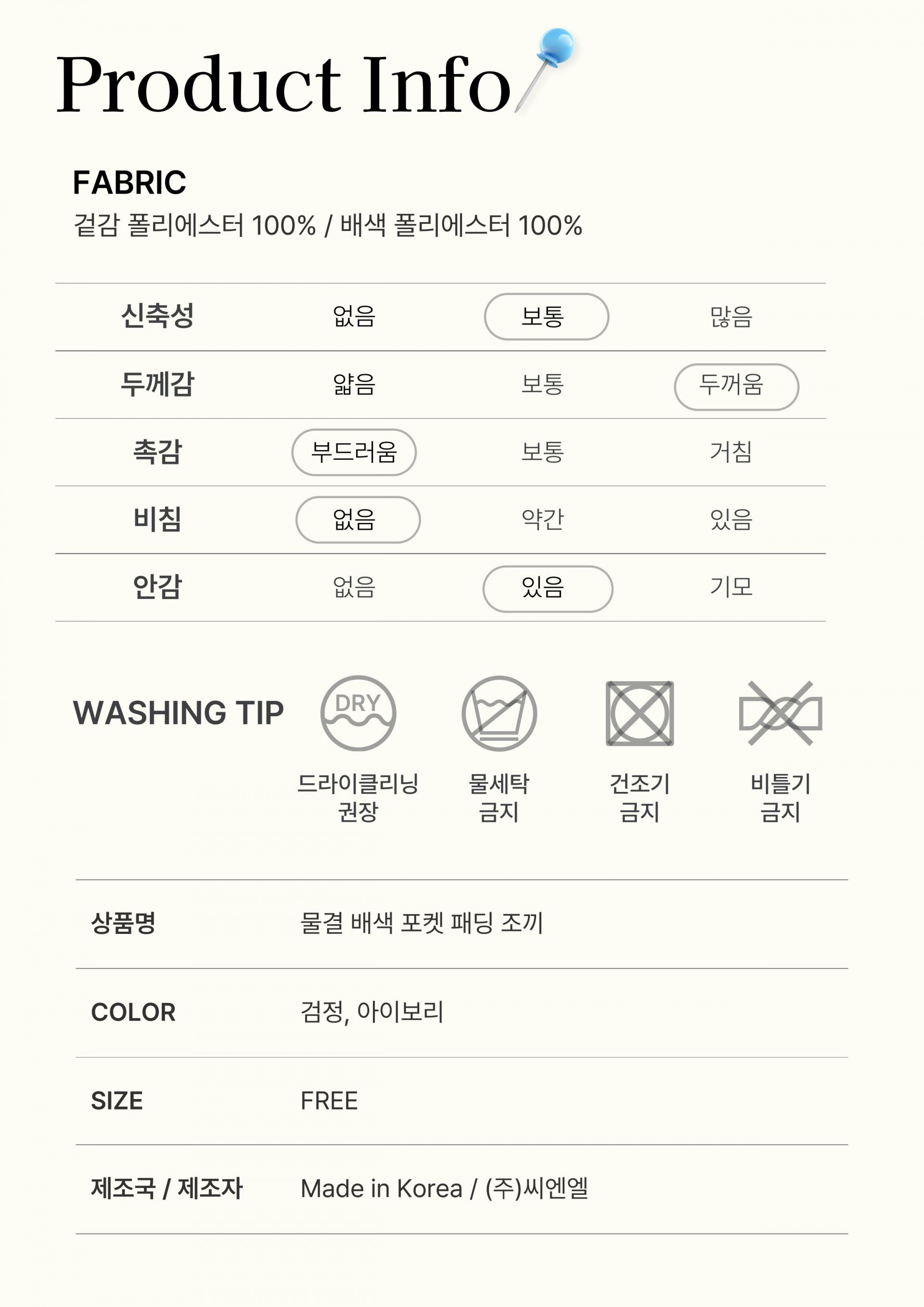 Product Info

FABRIC
겉감 폴리에스터 100% / 배색 폴리에스터 100%

| 신축성 | 없음 | 보통 | 많음 |
|---|---|---|---|
| 두께감 | 얇음 | 보통 | 두꺼움 |
| 촉감 | 부드러움 | 보통 | 거침 |
| 비침 | 없음 | 약간 | 있음 |
| 안감 | 없음 | 있음 | 기모 |

WASHING TIP

DRY
드라이클리닝 권장

물세탁 금지

건조기 금지

비틀기 금지

| 상품명 | 물결 배색 포켓 패딩 조끼 |
|---|---|
| COLOR | 검정, 아이보리 |
| SIZE | FREE |
| 제조국 / 제조자 | Made in Korea / (주)씨엔엘 |